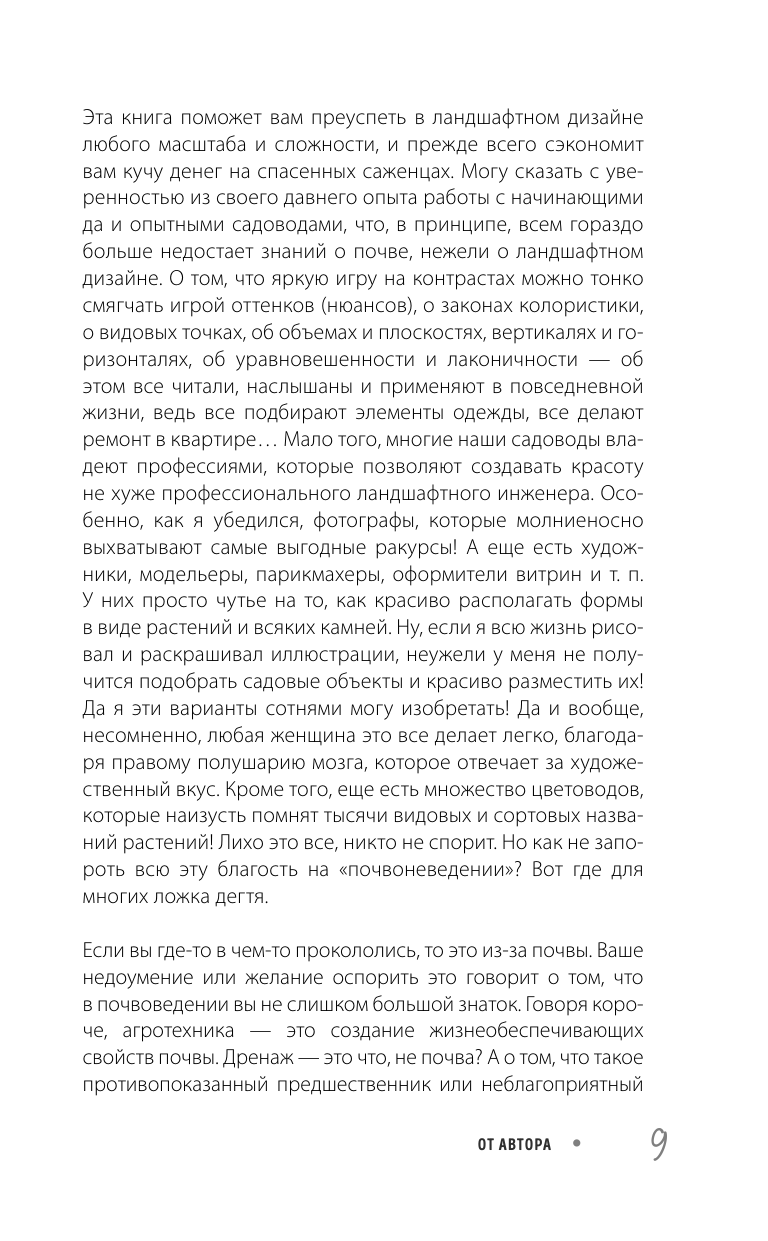 Эта книга поможет вам преуспеть в ландшафтном дизайне любого масштаба и сложности, и прежде всего сэкономит вам кучу денег на спасенных саженцах. Могу сказать с уверенностью из своего давнего опыта работы с начинающими да и опытными садоводами, что, в принципе, всем гораздо больше недостает знаний о почве, нежели о ландшафтном дизайне. О том, что яркую игру на контрастах можно тонко смягчать игрой оттенков (нюансов), о законах колористики, о видовых точках, об объемах и плоскостях, вертикалях и горизонталях, об уравновешенности и лаконичности — об этом все читали, наслышаны и применяют в повседневной жизни, ведь все подбирают элементы одежды, все делают ремонт в квартире… Мало того, многие наши садоводы владеют профессиями, которые позволяют создавать красоту не хуже профессионального ландшафтного инженера. Особенно, как я убедился, фотографы, которые молниеносно выхватывают самые выгодные ракурсы! А еще есть художники, модельеры, парикмахеры, оформители витрин и т. п. У них просто чутье на то, как красиво располагать формы в виде растений и всяких камней. Ну, если я всю жизнь рисовал и раскрашивал иллюстрации, неужели у меня не получится подобрать садовые объекты и красиво разместить их! Да я эти варианты сотнями могу изобретать! Да и вообще, несомненно, любая женщина это все делает легко, благодаря правому полушарию мозга, которое отвечает за художественный вкус. Кроме того, еще есть множество цветоводов, которые наизусть помнят тысячи видовых и сортовых названий растений! Лихо это все, никто не спорит. Но как не запороть всю эту благость на «почвоневедении»? Вот где для многих ложка дегтя.

Если вы где-то в чем-то прокололись, то это из-за почвы. Ваше недоумение или желание оспорить это говорит о том, что в почвоведении вы не слишком большой знаток. Говоря короче, агротехника — это создание жизнеобеспечивающих свойств почвы. Дренаж — это что, не почва? А о том, что такое противопоказанный предшественник или неблагоприятный

ОТ АВТОРА • 9